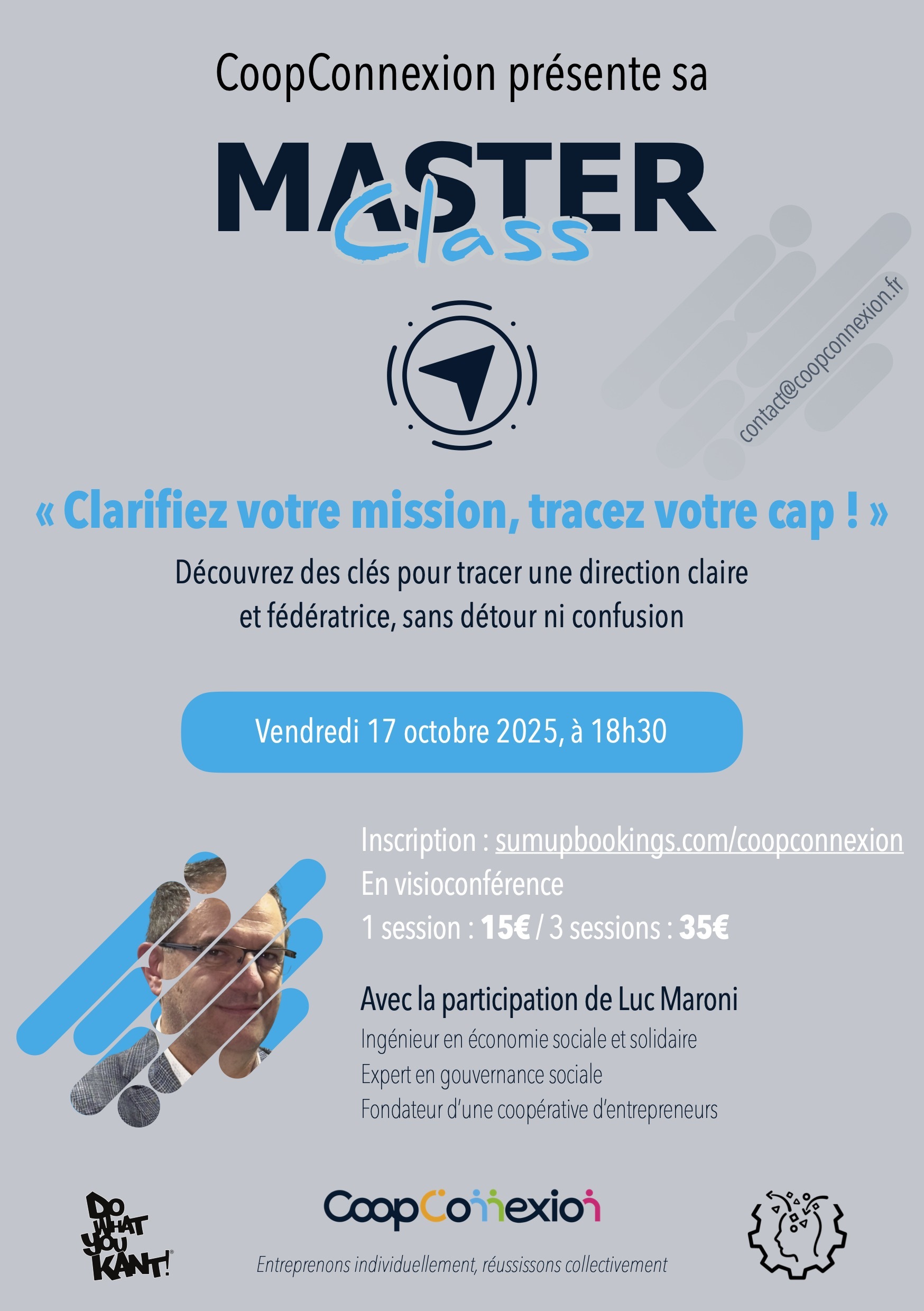 CoopConnexion présente sa

MASTER Class

contact@coopconnexion.fr

« Clarifiez votre mission, tracez votre cap ! »

Découvrez des clés pour tracer une direction claire et fédératrice, sans détour ni confusion

Vendredi 17 octobre 2025, à 18h30

Inscription : sumupbookings.com/coopconnexion
En visioconférence
1 session : 15€ / 3 sessions : 35€

Avec la participation de Luc Maroni
Ingénieur en économie sociale et solidaire
Expert en gouvernance sociale
Fondateur d'une coopérative d'entrepreneurs

DO WHAT YOU KANT!

CoopConnexion

Entreprenons individuellement, réussissons collectivement